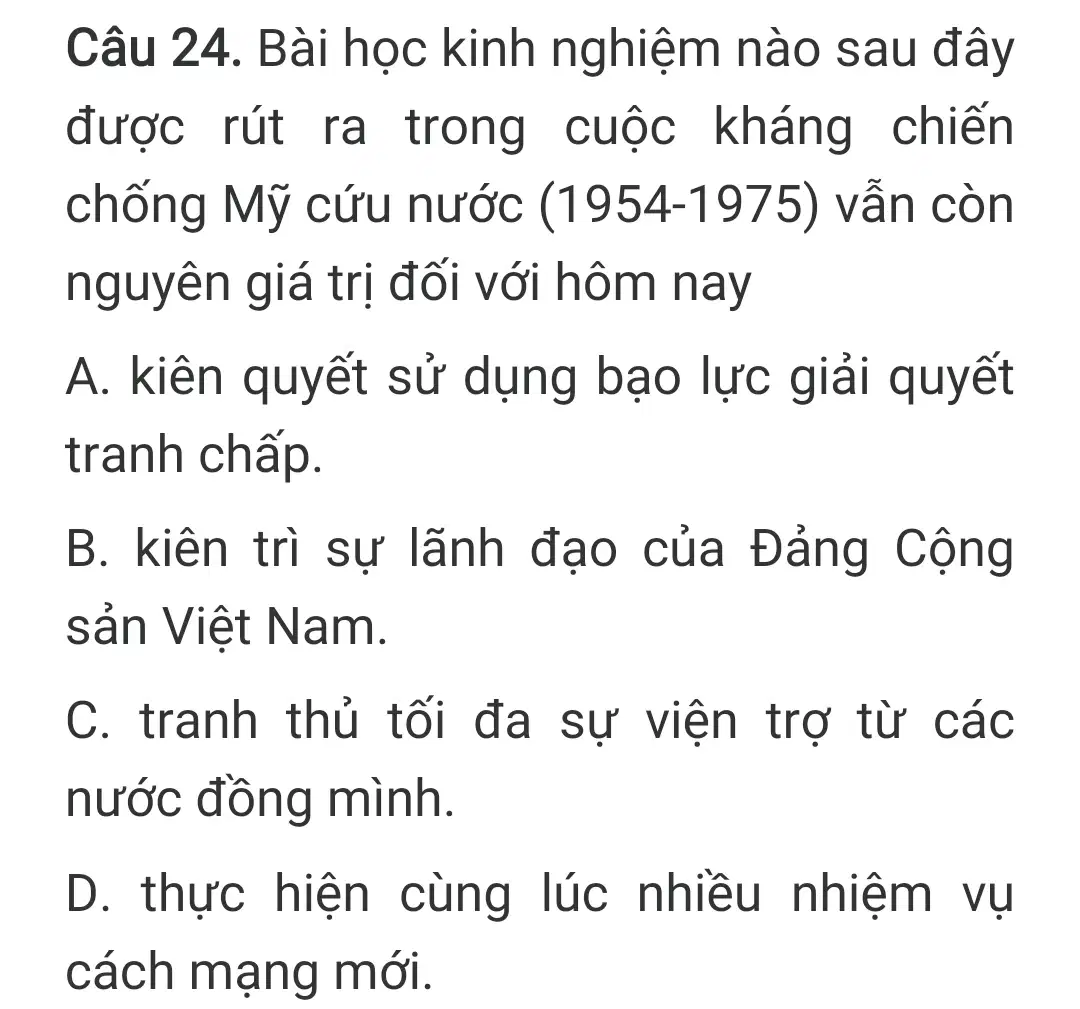 Câu 24. Bài học kinh nghiệm nào sau đây được rút ra trong cuộc kháng chiến chống Mỹ cứu nước (1954-1975) vẫn còn nguyên giá trị đối với hôm nay

A. kiên quyết sử dụng bạo lực giải quyết tranh chấp.

B. kiên trì sự lãnh đạo của Đảng Cộng sản Việt Nam.

C. tranh thủ tối đa sự viện trợ từ các nước đồng mình.

D. thực hiện cùng lúc nhiều nhiệm vụ cách mạng mới.